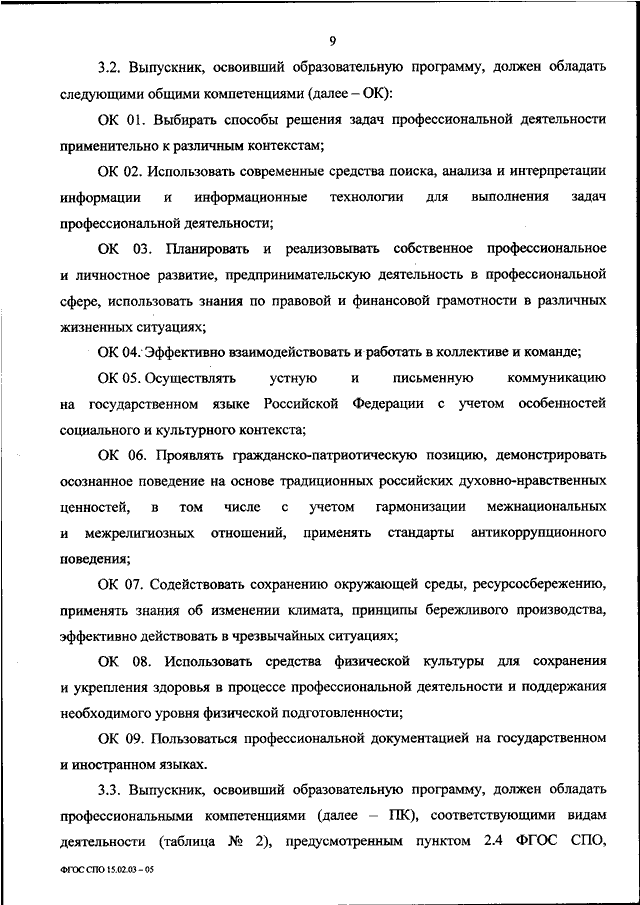 9

3.2. Выпускник, освоивший образовательную программу, должен обладать следующими общими компетенциями (далее – ОК):

ОК 01. Выбирать способы решения задач профессиональной деятельности применительно к различным контекстам;

ОК 02. Использовать современные средства поиска, анализа и интерпретации информации и информационные технологии для выполнения задач профессиональной деятельности;

ОК 03. Планировать и реализовывать собственное профессиональное и личностное развитие, предпринимательскую деятельность в профессиональной сфере, использовать знания по правовой и финансовой грамотности в различных жизненных ситуациях;

ОК 04. Эффективно взаимодействовать и работать в коллективе и команде;

ОК 05. Осуществлять устную и письменную коммуникацию на государственном языке Российской Федерации с учетом особенностей социального и культурного контекста;

ОК 06. Проявлять гражданско-патриотическую позицию, демонстрировать осознанное поведение на основе традиционных российских духовно-нравственных ценностей, в том числе с учетом гармонизации межнациональных и межрелигиозных отношений, применять стандарты антикоррупционного поведения;

ОК 07. Содействовать сохранению окружающей среды, ресурсосбережению, применять знания об изменении климата, принципы бережливого производства, эффективно действовать в чрезвычайных ситуациях;

ОК 08. Использовать средства физической культуры для сохранения и укрепления здоровья в процессе профессиональной деятельности и поддержания необходимого уровня физической подготовленности;

ОК 09. Пользоваться профессиональной документацией на государственном и иностранном языках.

3.3. Выпускник, освоивший образовательную программу, должен обладать профессиональными компетенциями (далее – ПК), соответствующими видам деятельности (таблица № 2), предусмотренным пунктом 2.4 ФГОС СПО,

ФГОС СПО 15.02.03 – 05